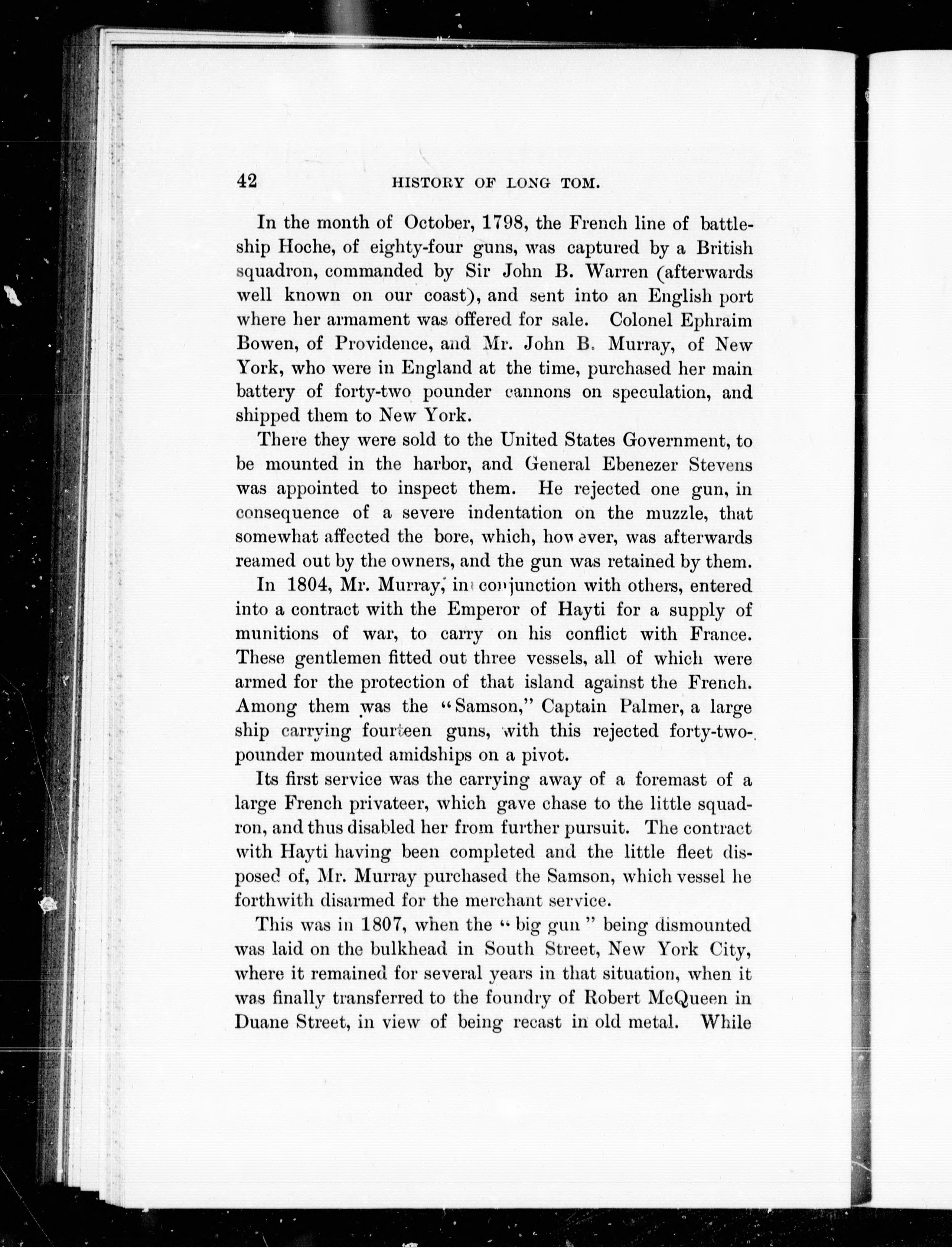 42 HISTORY OF LONG TOM.

In the month of October, 1798, the French line of battleship Hoche, of eighty-four guns, was captured by a British squadron, commanded by Sir John B. Warren (afterwards well known on our coast), and sent into an English port where her armament was offered for sale. Colonel Ephraim Bowen, of Providence, and Mr. John B. Murray, of New York, who were in England at the time, purchased her main battery of forty-two pounder cannons on speculation, and shipped them to New York.

There they were sold to the United States Government, to be mounted in the harbor, and General Ebenezer Stevens was appointed to inspect them. He rejected one gun, in consequence of a severe indentation on the muzzle, that somewhat affected the bore, which, however, was afterwards reamed out by the owners, and the gun was retained by them.

In 1804, Mr. Murray, in conjunction with others, entered into a contract with the Emperor of Hayti for a supply of munitions of war, to carry on his conflict with France. These gentlemen fitted out three vessels, all of which were armed for the protection of that island against the French. Among them was the "Samson," Captain Palmer, a large ship carrying fourteen guns, with this rejected forty-two-pounder mounted amidships on a pivot.

Its first service was the carrying away of a foremast of a large French privateer, which gave chase to the little squadron, and thus disabled her from further pursuit. The contract with Hayti having been completed and the little fleet disposed of, Mr. Murray purchased the Samson, which vessel he forthwith disarmed for the merchant service.

This was in 1807, when the "big gun" being dismounted was laid on the bulkhead in South Street, New York City, where it remained for several years in that situation, when it was finally transferred to the foundry of Robert McQueen in Duane Street, in view of being recast in old metal. While